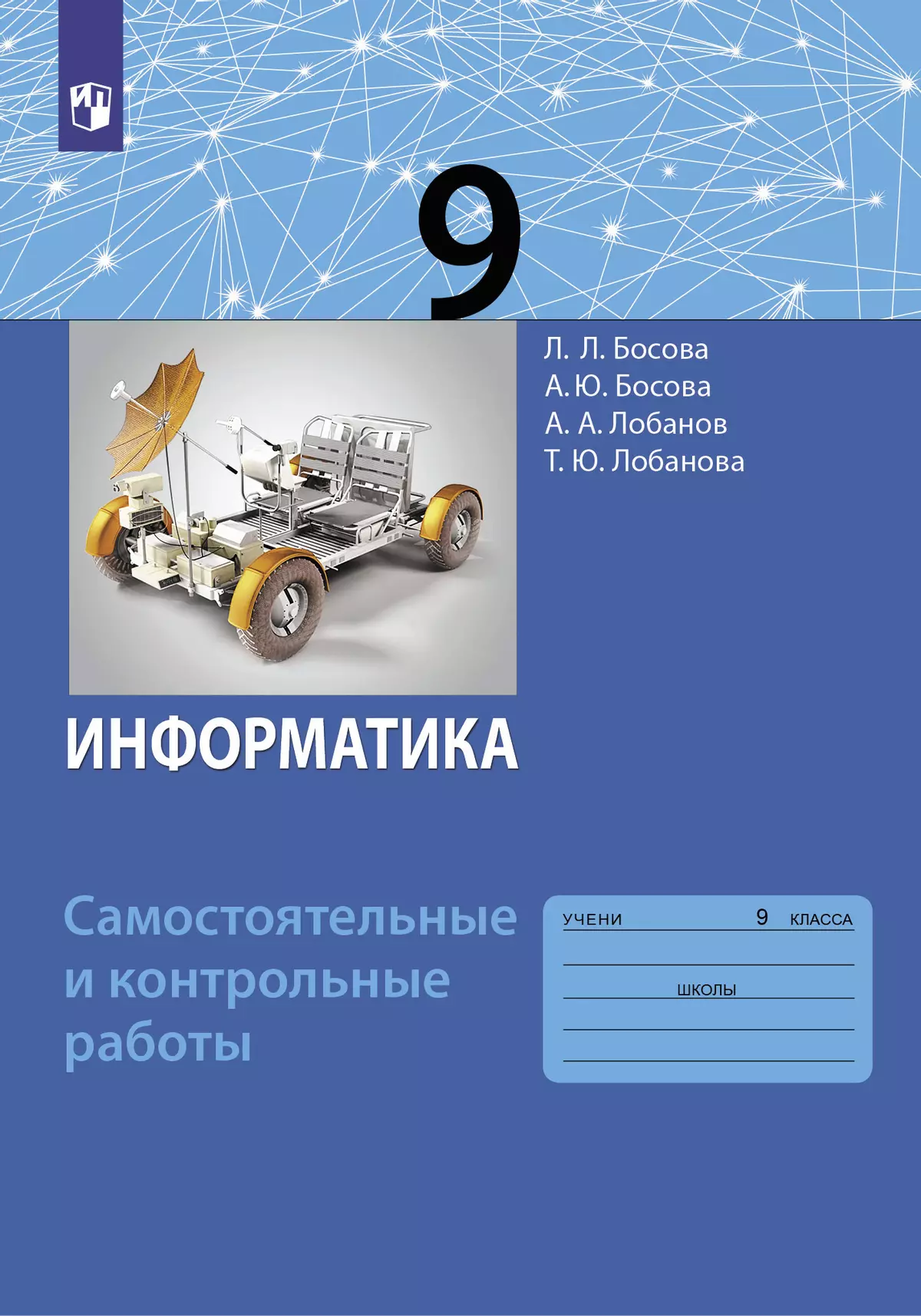 9

Л. Л. Босова
А. Ю. Босова
А. А. Лобанов
Т. Ю. Лобанова

ИНФОРМАТИКА

Самостоятельные и контрольные работы

УЧЕНИ 9 КЛАССА

ШКОЛЫ